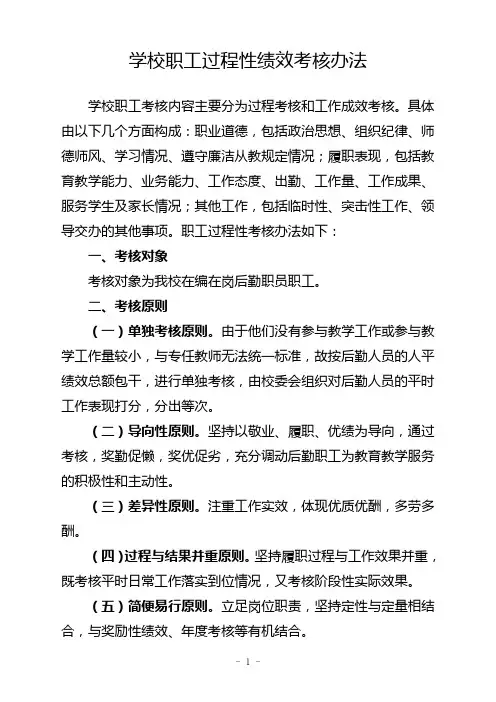 学校职工过程性绩效考核办法

学校职工考核内容主要分为过程考核和工作成效考核。具体由以下几个方面构成：职业道德，包括政治思想、组织纪律、师德师风、学习情况、遵守廉洁从教规定情况；履职表现，包括教育教学能力、业务能力、工作态度、出勤、工作量、工作成果、服务学生及家长情况；其他工作，包括临时性、突击性工作、领导交办的其他事项。职工过程性考核办法如下：

一、考核对象

考核对象为我校在编在岗后勤职员职工。

二、考核原则

（一）单独考核原则。由于他们没有参与教学工作或参与教学工作量较小，与专任教师无法统一标准，故按后勤人员的人平绩效总额包干，进行单独考核，由校委会组织对后勤人员的平时工作表现打分，分出等次。

（二）导向性原则。坚持以敬业、履职、优绩为导向，通过考核，奖勤促懒，奖优促劣，充分调动后勤职工为教育教学服务的积极性和主动性。

（三）差异性原则。注重工作实效，体现优质优酬，多劳多酬。

（四）过程与结果并重原则。坚持履职过程与工作效果并重，既考核平时日常工作落实到位情况，又考核阶段性实际效果。

（五）简便易行原则。立足岗位职责，坚持定性与定量相结合，与奖励性绩效、年度考核等有机结合。

- 1 -